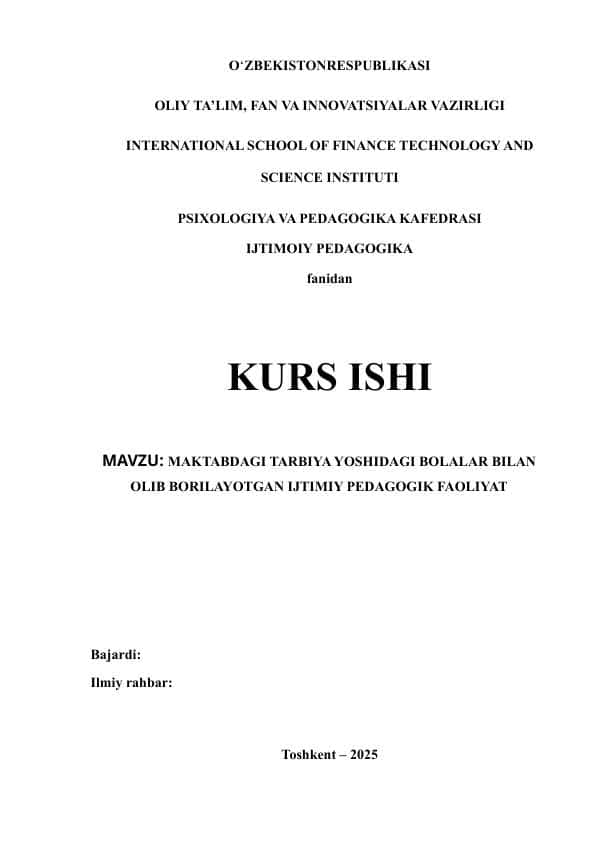 O‘ZBEKISTONRESPUBLIKASI

OLIY TA’LIM, FAN VA INNOVATSIYALAR VAZIRLIGI

INTERNATIONAL SCHOOL OF FINANCE TECHNOLOGY AND SCIENCE INSTITUTI

PSIXOLOGIYA VA PEDAGOGIKA KAFEDRASI

IJTIMOIY PEDAGOGIKA

fanidan

KURS ISHI

MAVZU: MAKTABDAGI TARBIYA YOSHIDAGI BOLALAR BILAN OLIB BORILAYOTGAN IJTIMIY PEDAGOGIK FAOLIYAT

Bajardi:

Ilmiy rahbar:

Toshkent – 2025